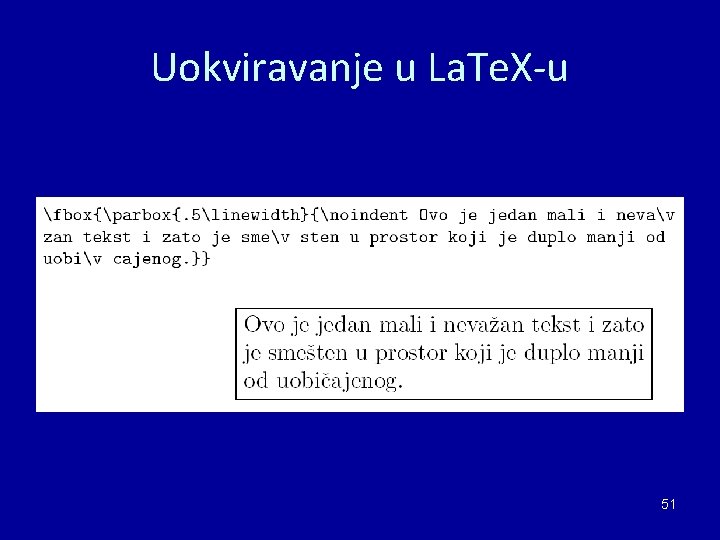 Uokviravanje u LaTeX-u

\fbox{\parbox{.5\linewidth}{\noindent Ovo je jedan mali i neva\v zan tekst i zato je sme\v sten u prostor koji je duplo manji od uobi\v cajenog.}}

Ovo je jedan mali i nevažan tekst i zato je smešten u prostor koji je duplo manji od uobičajenog.

51